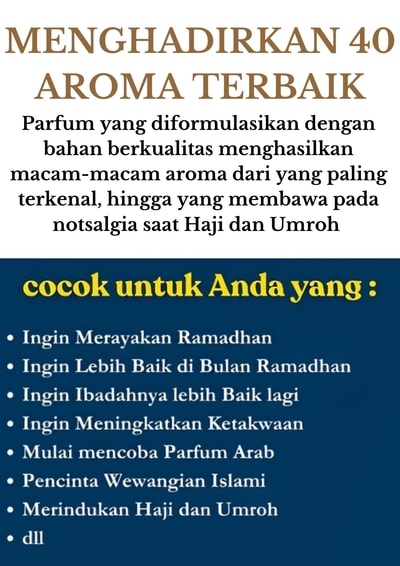 MENGHADIRKAN 40 AROMA TERBAIK

Parfum yang diformulasikan dengan bahan berkualitas menghasilkan macam-macam aroma dari yang paling terkenal, hingga yang membawa pada notsalgia saat Haji dan Umroh

cocok untuk Anda yang :

• Ingin Merayakan Ramadhan
• Ingin Lebih Baik di Bulan Ramadhan
• Ingin Ibadahnya lebih Baik lagi
• Ingin Meningkatkan Ketakwaan
• Mulai mencoba Parfum Arab
• Pencinta Wewangian Islami
• Merindukan Haji dan Umroh
• dll